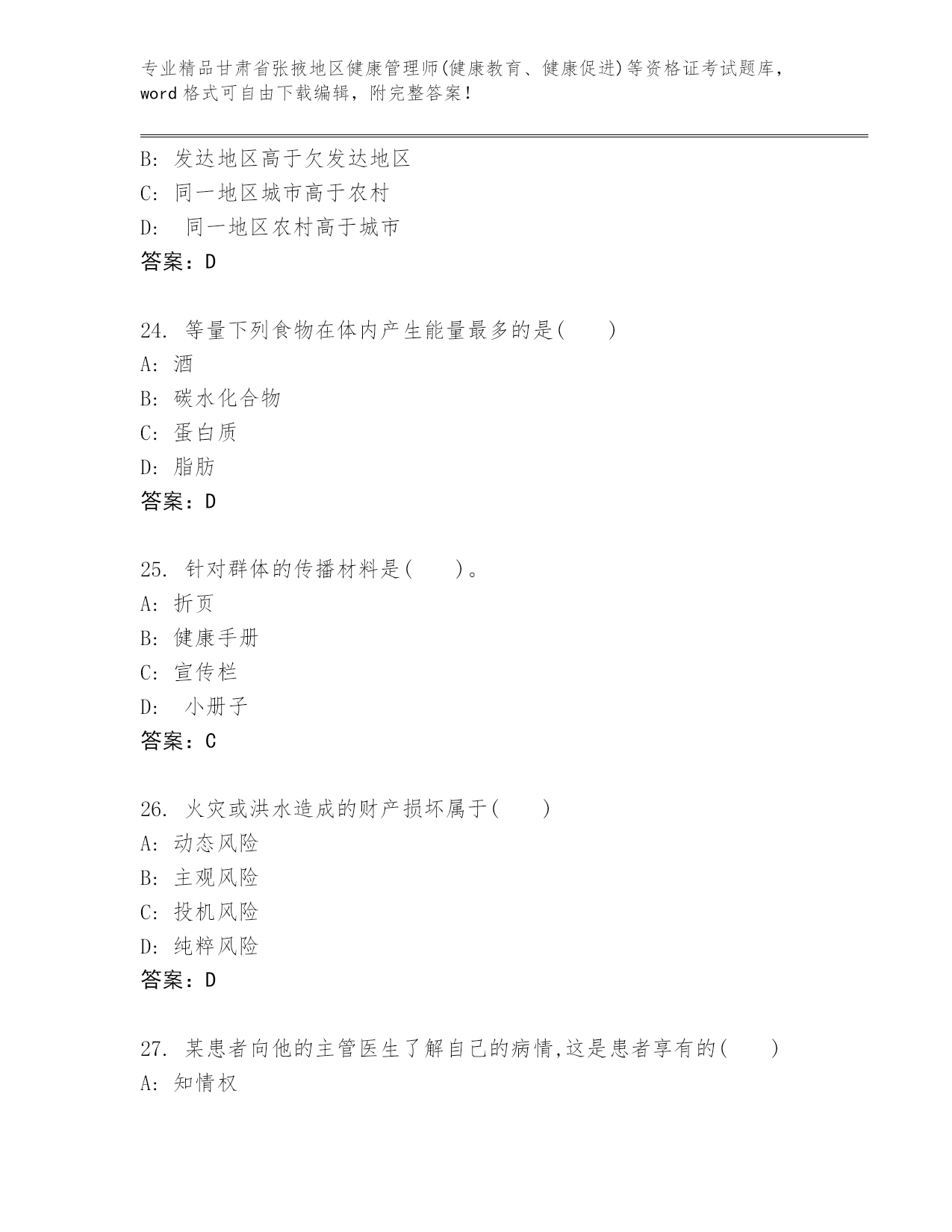 专业精品甘肃省张掖地区健康管理师(健康教育、健康促进)等资格证考试题库，word 格式可自由下载编辑，附完整答案！

B: 发达地区高于欠发达地区
C: 同一地区城市高于农村
D: 同一地区农村高于城市
答案：D

24. 等量下列食物在体内产生能量最多的是(　　)
A: 酒
B: 碳水化合物
C: 蛋白质
D: 脂肪
答案：D

25. 针对群体的传播材料是(　　)。
A: 折页
B: 健康手册
C: 宣传栏
D: 小册子
答案：C

26. 火灾或洪水造成的财产损坏属于(　　)
A: 动态风险
B: 主观风险
C: 投机风险
D: 纯粹风险
答案：D

27. 某患者向他的主管医生了解自己的病情,这是患者享有的(　　)
A: 知情权